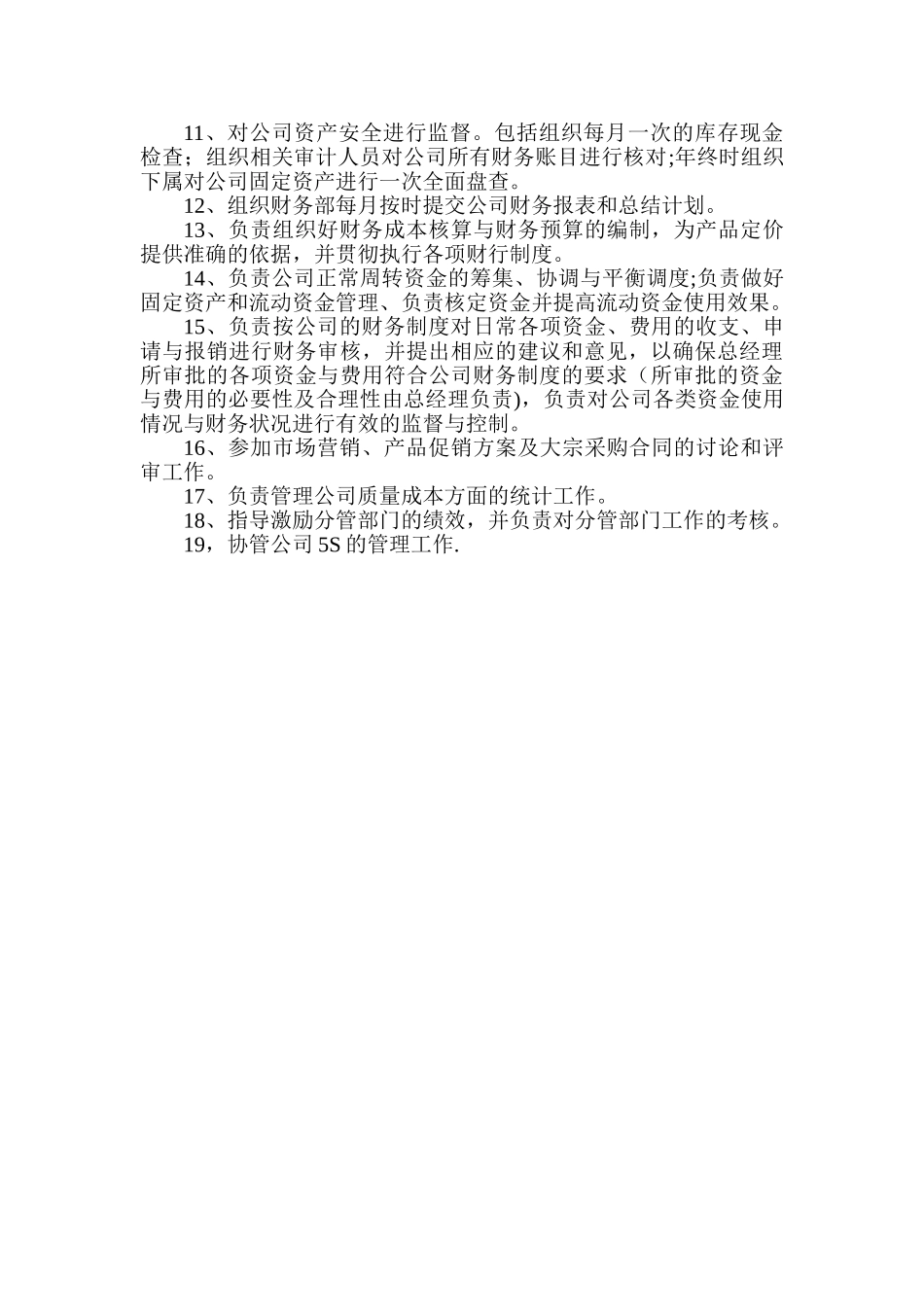 11、对公司资产安全进行监督。包括组织每月一次的库存现金检查；组织相关审计人员对公司所有财务账目进行核对;年终时组织下属对公司固定资产进行一次全面盘查。

12、组织财务部每月按时提交公司财务报表和总结计划。

13、负责组织好财务成本核算与财务预算的编制，为产品定价提供准确的依据，并贯彻执行各项财行制度。

14、负责公司正常周转资金的筹集、协调与平衡调度;负责做好固定资产和流动资金管理、负责核定资金并提高流动资金使用效果。

15、负责按公司的财务制度对日常各项资金、费用的收支、申请与报销进行财务审核，并提出相应的建议和意见，以确保总经理所审批的各项资金与费用符合公司财务制度的要求（所审批的资金与费用的必要性及合理性由总经理负责)，负责对公司各类资金使用情况与财务状况进行有效的监督与控制。

16、参加市场营销、产品促销方案及大宗采购合同的讨论和评审工作。

17、负责管理公司质量成本方面的统计工作。

18、指导激励分管部门的绩效，并负责对分管部门工作的考核。

19，协管公司 5S 的管理工作.